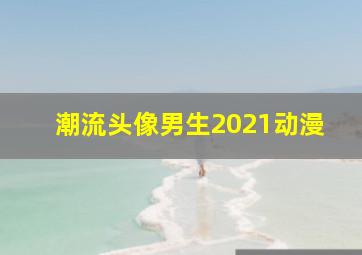 潮流头像男生2021动漫